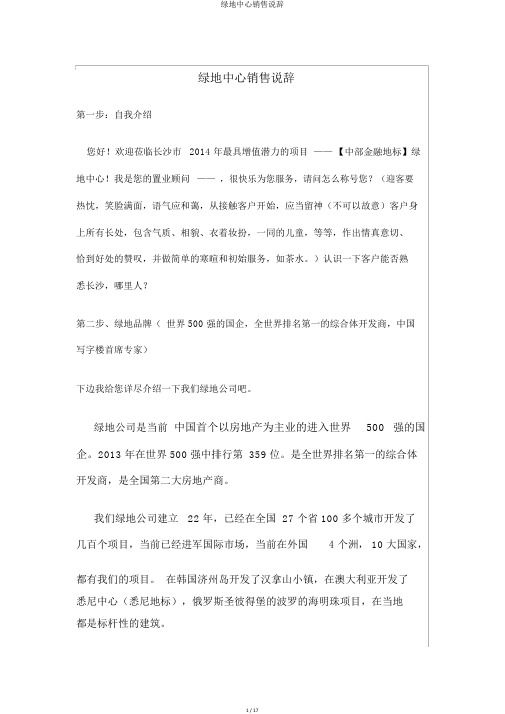 绿地中心销售说辞

绿地中心销售说辞

第一步：自我介绍

您好！欢迎莅临长沙市 2014 年最具增值潜力的项目 ——【中部金融地标】绿地中心！我是您的置业顾问 —— ，很快乐为您服务，请问怎么称号您？（迎客要热忱，笑脸满面，语气应和蔼，从接触客户开始，应当留神（不可以故意）客户身上所有长处，包含气质、相貌、衣着妆扮，一同的儿童，等等，作出情真意切、恰到好处的赞叹，并做简单的寒暄和初始服务，如茶水。）认识一下客户能否熟悉长沙，哪里人？

第二步、绿地品牌（ 世界 500 强的国企，全世界排名第一的综合体开发商，中国写字楼首席专家）

下边我给您详尽介绍一下我们绿地公司吧。

绿地公司是当前 中国首个以房地产为主业的进入世界 500 强的国企。2013 年在世界 500 强中排行第 359 位。是全世界排名第一的综合体开发商，是全国第二大房地产商。

我们绿地公司建立 22 年，已经在全国 27 个省 100 多个城市开发了几百个项目，当前已经进军国际市场，当前在外国 4 个洲， 10 大国家，都有我们的项目。 在韩国济州岛开发了汉拿山小镇，在澳大利亚开发了悉尼中心（悉尼地标），俄罗斯圣彼得堡的波罗的海明珠项目，在当地都是标杆性的建筑。

1 / 17